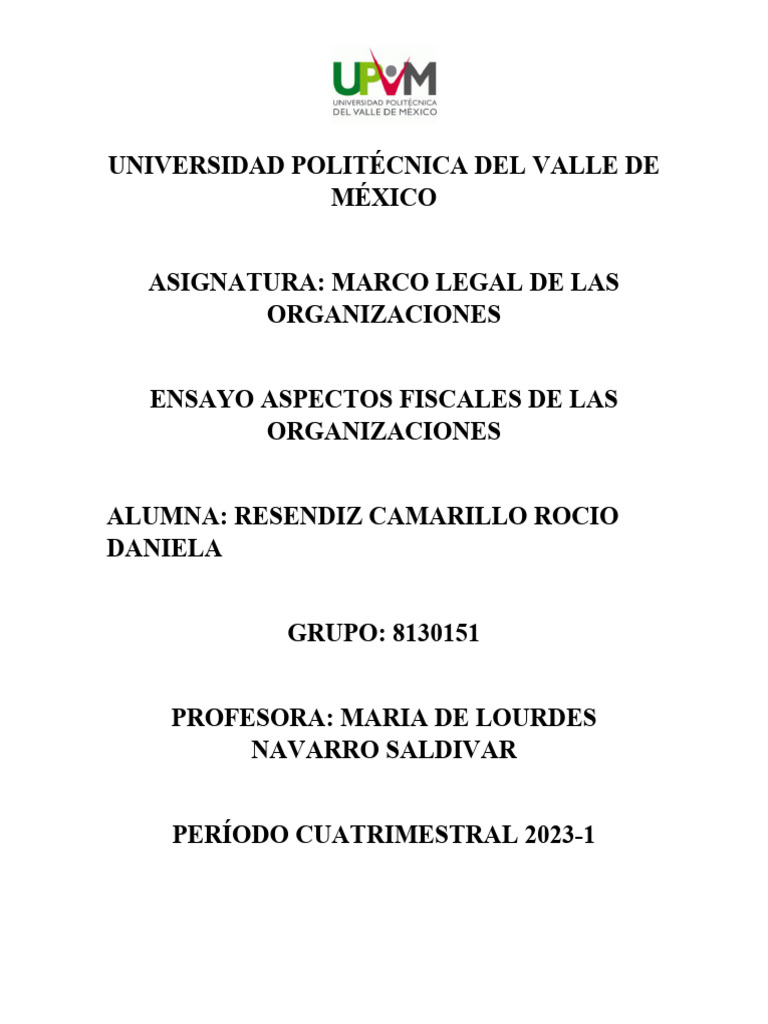 UPVM
UNIVERSIDAD POLITÉCNICA DEL VALLE DE MÉXICO

UNIVERSIDAD POLITÉCNICA DEL VALLE DE MÉXICO

ASIGNATURA: MARCO LEGAL DE LAS ORGANIZACIONES

ENSAYO ASPECTOS FISCALES DE LAS ORGANIZACIONES

ALUMNA: RESENDIZ CAMARILLO ROCIO DANIELA

GRUPO: 8130151

PROFESORA: MARIA DE LOURDES NAVARRO SALDIVAR

PERÍODO CUATRIMESTRAL 2023-1